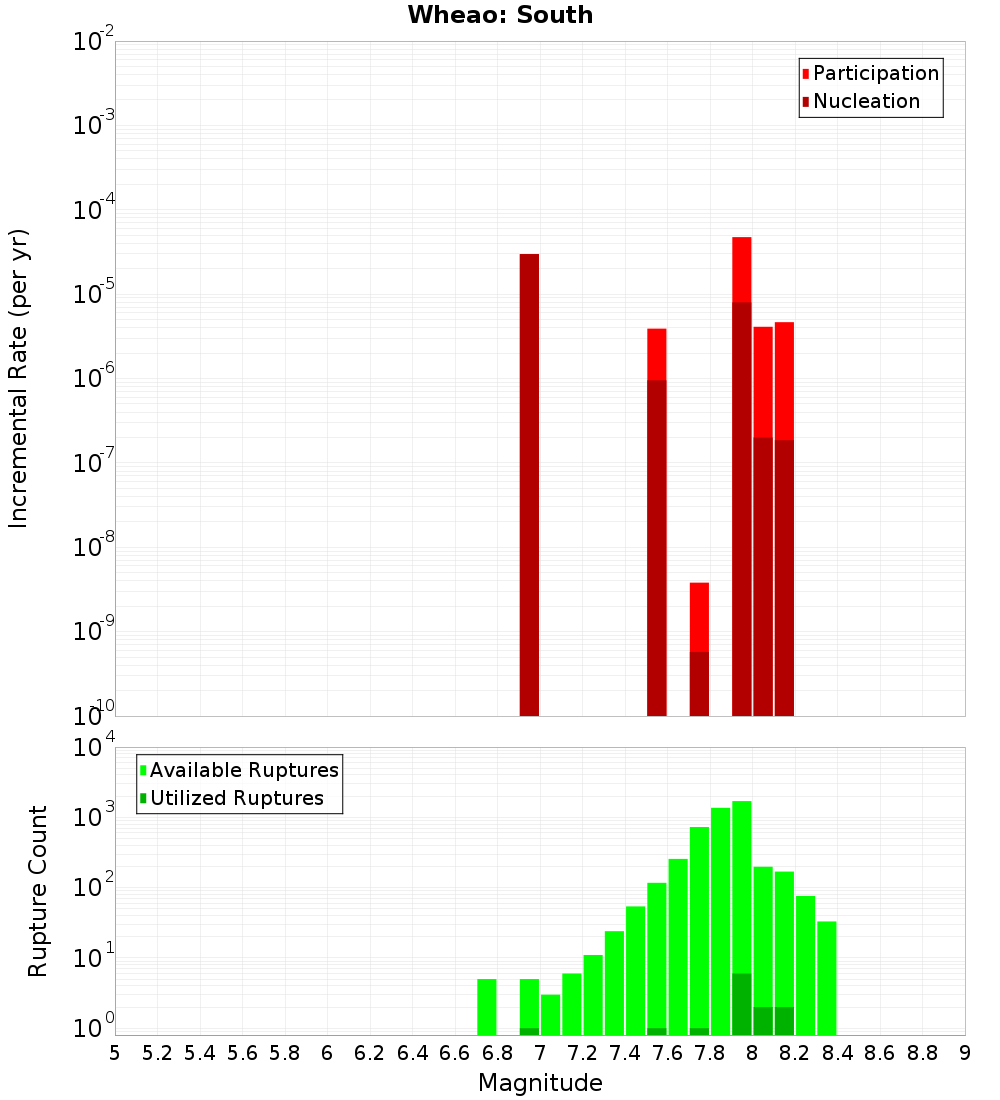 Wheao: South

Participation
Nucleation

Incremental Rate (per yr)

$10^{-2}$
$10^{-3}$
$10^{-4}$
$10^{-5}$
$10^{-6}$
$10^{-7}$
$10^{-8}$
$10^{-9}$
$10^{-10}$

Available Ruptures
Utilized Ruptures

Rupture Count

$10^{4}$
$10^{3}$
$10^{2}$
$10^{1}$
$10^{0}$

5 5.2 5.4 5.6 5.8 6 6.2 6.4 6.6 6.8 7 7.2 7.4 7.6 7.8 8 8.2 8.4 8.6 8.8 9

Magnitude